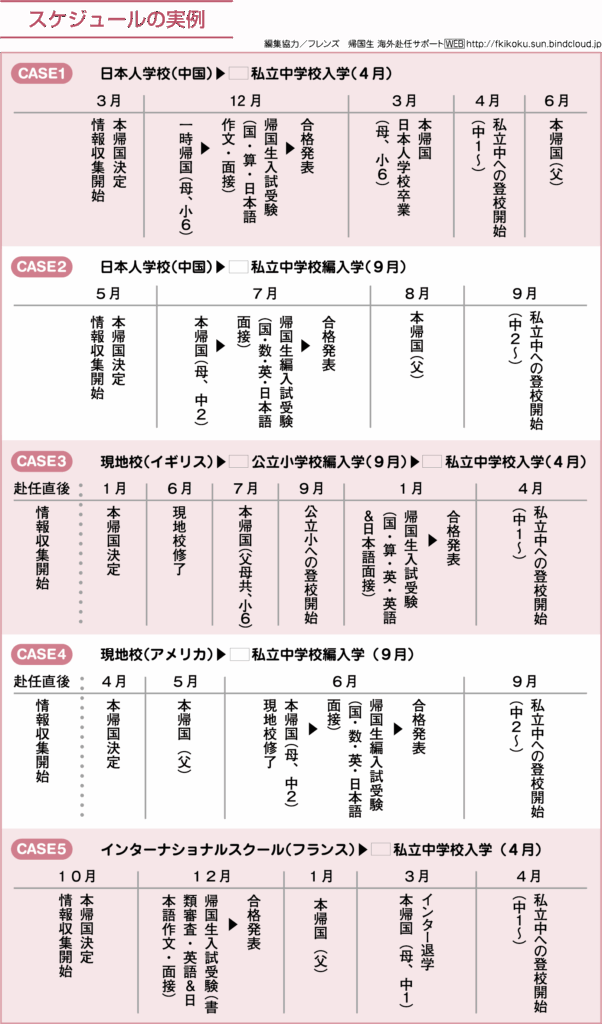 スケジュールの実例

編集協力／フレンズ　帰国生 海外赴任サポート WEB http://fkikoku.sun.bindcloud.jp

CASE1　日本人学校（中国）▶ 私立中学校入学（４月）

| ３月 | １２月 | ３月 | ４月 | ６月 |
|---|---|---|---|---|
| 本帰国決定 情報収集開始 | 一時帰国（母、小６）▶ 帰国生入試受験（国・算・日本語作文・面接）▶ 合格発表 | 本帰国 日本人学校卒業（母、小６） | 私立中への登校開始（中１〜） | 本帰国（父） |

CASE2　日本人学校（中国）▶ 私立中学校編入学（９月）

| ５月 | ７月 | ８月 | ９月 |
|---|---|---|---|
| 本帰国決定 情報収集開始 | 本帰国（母、中２）▶ 帰国生編入試受験（国・数・英・日本語面接）▶ 合格発表 | 本帰国（父） | 私立中への登校開始（中２〜） |

CASE3　現地校（イギリス）▶ 公立小学校編入学（９月）▶ 私立中学校入学（４月）

| 赴任直後 | １月 | ６月 | ７月 | ９月 | １月 | ４月 |
|---|---|---|---|---|---|---|
| 情報収集開始 | 本帰国決定 | 現地校修了 | 本帰国（父母共、小６） | 公立小への登校開始 | 帰国生入試受験（国・算・英・英語＆日本語面接）▶ 合格発表 | 私立中への登校開始（中１〜） |

CASE4　現地校（アメリカ）▶ 私立中学校編入学（９月）

| 赴任直後 | ４月 | ５月 | ６月 | ９月 |
|---|---|---|---|---|
| 情報収集開始 | 本帰国決定 | 本帰国（父） | 本帰国（母、中２）現地校修了 ▶ 帰国生編入試受験（国・数・英・日本語面接）▶ 合格発表 | 私立中への登校開始（中２〜） |

CASE5　インターナショナルスクール（フランス）▶ 私立中学校入学（４月）

| １０月 | １２月 | １月 | ３月 | ４月 |
|---|---|---|---|---|
| 本帰国決定 情報収集開始 | 帰国生入試受験（書類審査・英語＆日本語作文・面接）▶ 合格発表 | 本帰国（父） | インター退学 本帰国（母、中１） | 私立中への登校開始（中１〜） |